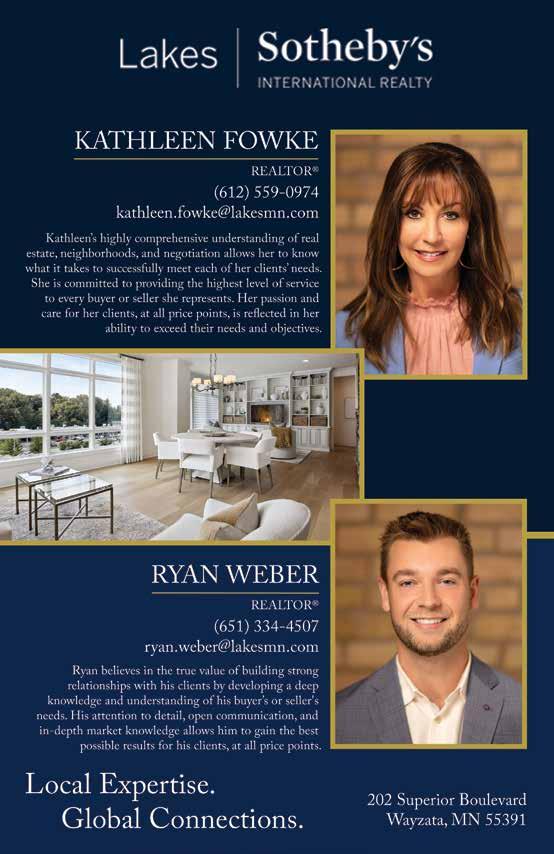 Lakes | Sotheby's
INTERNATIONAL REALTY

KATHLEEN FOWKE
REALTOR®
(612) 559-0974
kathleen.fowke@lakesmn.com

Kathleen's highly comprehensive understanding of real estate, neighborhoods, and negotiation allows her to know what it takes to successfully meet each of her clients' needs. She is committed to providing the highest level of service to every buyer or seller she represents. Her passion and care for her clients, at all price points, is reflected in her ability to exceed their needs and objectives.

RYAN WEBER
REALTOR®
(651) 334-4507
ryan.weber@lakesmn.com

Ryan believes in the true value of building strong relationships with his clients by developing a deep knowledge and understanding of his buyer's or seller's needs. His attention to detail, open communication, and in-depth market knowledge allows him to gain the best possible results for his clients, at all price points.

Local Expertise.
Global Connections.

202 Superior Boulevard
Wayzata, MN 55391